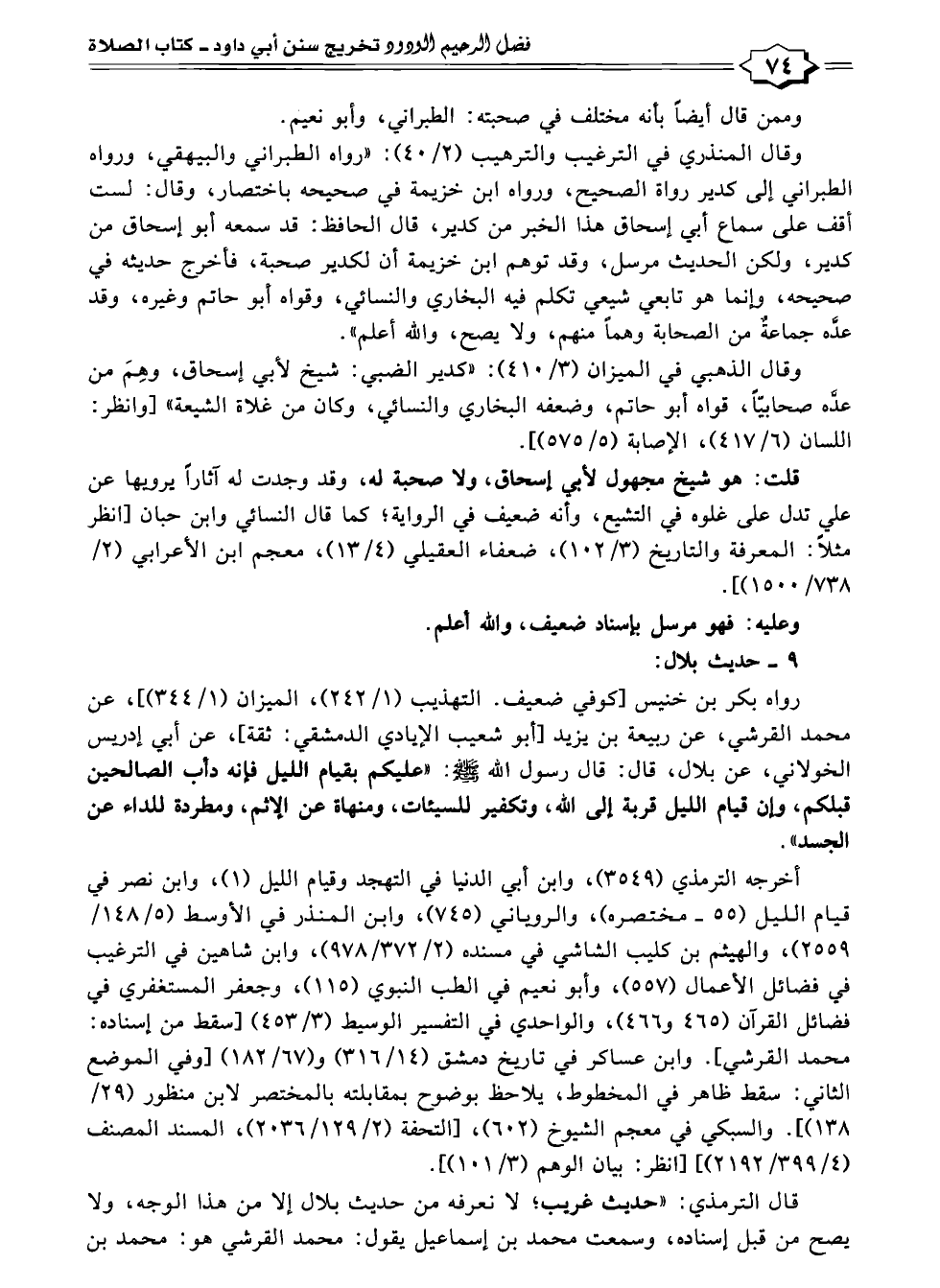 فضل الرحيم الودود تخريج سنن أبي داود ـ كتاب الصلاة

٧٤

وممن قال أيضاً بأنه مختلف في صحبته: الطبراني، وأبو نعيم.

وقال المنذري في الترغيب والترهيب (٢/ ٤٠): «رواه الطبراني والبيهقي، ورواه الطبراني إلى كدير رواة الصحيح، ورواه ابن خزيمة في صحيحه باختصار، وقال: لست أقف على سماع أبي إسحاق هذا الخبر من كدير، قال الحافظ: قد سمعه أبو إسحاق من كدير، ولكن الحديث مرسل، وقد توهم ابن خزيمة أن لكدير صحبة، فأخرج حديثه في صحيحه، وإنما هو تابعي شيعي تكلم فيه البخاري والنسائي، وقواه أبو حاتم وغيره، وقد عدَّه جماعةٌ من الصحابة وهماً منهم، ولا يصح، والله أعلم».

وقال الذهبي في الميزان (٣/ ٤١٠): «كدير الضبي: شيخ لأبي إسحاق، وهِمَ من عدَّه صحابيّاً، قواه أبو حاتم، وضعفه البخاري والنسائي، وكان من غلاة الشيعة» [وانظر: اللسان (٦/ ٤١٧)، الإصابة (٥/ ٥٧٥)].

قلت: هو شيخ مجهول لأبي إسحاق، ولا صحبة له، وقد وجدت له آثاراً يرويها عن علي تدل على غلوه في التشيع، وأنه ضعيف في الرواية؛ كما قال النسائي وابن حبان [انظر مثلاً: المعرفة والتاريخ (٣/ ١٠٢)، ضعفاء العقيلي (٤/ ١٣)، معجم ابن الأعرابي (٢/ ٧٣٨/ ١٥٠٠)].

وعليه: فهو مرسل بإسناد ضعيف، والله أعلم.

٩ ـ حديث بلال:

رواه بكر بن خنيس [كوفي ضعيف. التهذيب (١/ ٢٤٢)، الميزان (١/ ٣٤٤)]، عن محمد القرشي، عن ربيعة بن يزيد [أبو شعيب الإيادي الدمشقي: ثقة]، عن أبي إدريس الخولاني، عن بلال، قال: قال رسول الله ﷺ: «عليكم بقيام الليل فإنه دأب الصالحين قبلكم، وإن قيام الليل قربة إلى الله، وتكفير للسيئات، ومنهاة عن الإثم، ومطردة للداء عن الجسد».

أخرجه الترمذي (٣٥٤٩)، وابن أبي الدنيا في التهجد وقيام الليل (١)، وابن نصر في قيام الليل (٥٥ ـ مختصره)، والروياني (٧٤٥)، وابن المنذر في الأوسط (٥/ ١٤٨/ ٢٥٥٩)، والهيثم بن كليب الشاشي في مسنده (٢/ ٣٧٢/ ٩٧٨)، وابن شاهين في الترغيب في فضائل الأعمال (٥٥٧)، وأبو نعيم في الطب النبوي (١١٥)، وجعفر المستغفري في فضائل القرآن (٤٦٥ و٤٦٦)، والواحدي في التفسير الوسيط (٣/ ٤٥٣) [سقط من إسناده: محمد القرشي]. وابن عساكر في تاريخ دمشق (١٤/ ٣١٦) و(٦٧/ ١٨٢) [وفي الموضع الثاني: سقط ظاهر في المخطوط، يلاحظ بوضوح بمقابلته بالمختصر لابن منظور (٢٩/ ١٣٨)]. والسبكي في معجم الشيوخ (٦٠٢)، [التحفة (٢/ ١٢٩/ ٢٠٣٦)، المسند المصنف (٤/ ٣٩٩/ ٢١٩٢)] [انظر: بيان الوهم (٣/ ١٠١)].

قال الترمذي: «حديث غريب؛ لا نعرفه من حديث بلال إلا من هذا الوجه، ولا يصح من قبل إسناده، وسمعت محمد بن إسماعيل يقول: محمد القرشي هو: محمد بن